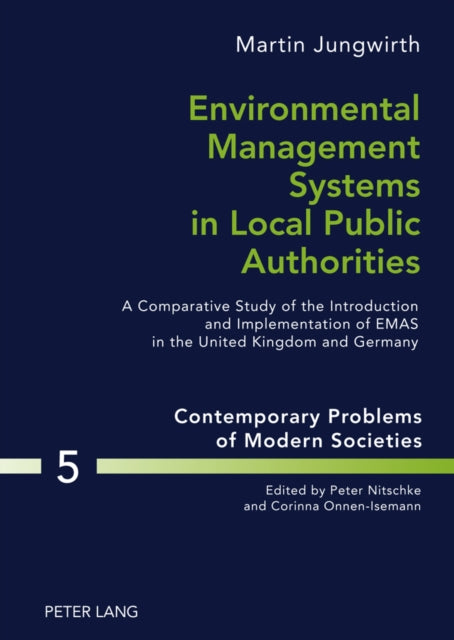 Martin Jungwirth

Environmental Management Systems in Local Public Authorities

A Comparative Study of the Introduction and Implementation of EMAS in the United Kingdom and Germany

Contemporary Problems of Modern Societies

5

Edited by Peter Nitschke and Corinna Onnen-Isemann

PETER LANG